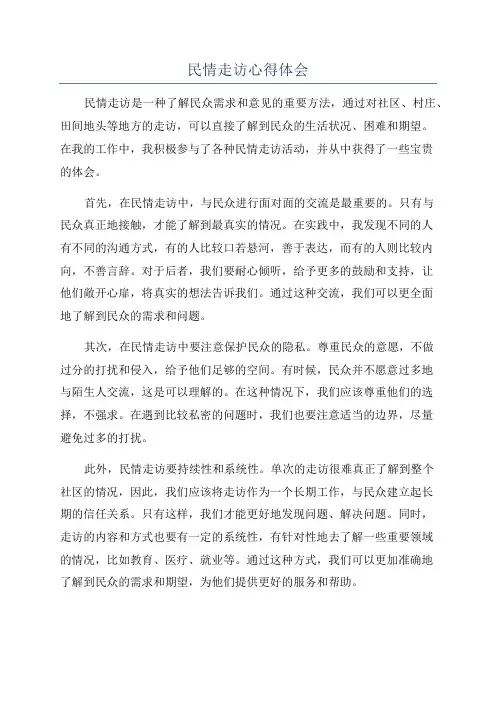 民情走访心得体会

民情走访是一种了解民众需求和意见的重要方法，通过对社区、村庄、田间地头等地方的走访，可以直接了解到民众的生活状况、困难和期望。在我的工作中，我积极参与了各种民情走访活动，并从中获得了一些宝贵的体会。

首先，在民情走访中，与民众进行面对面的交流是最重要的。只有与民众真正地接触，才能了解到最真实的情况。在实践中，我发现不同的人有不同的沟通方式，有的人比较口若悬河，善于表达，而有的人则比较内向，不善言辞。对于后者，我们要耐心倾听，给予更多的鼓励和支持，让他们敞开心扉，将真实的想法告诉我们。通过这种交流，我们可以更全面地了解到民众的需求和问题。

其次，在民情走访中要注意保护民众的隐私。尊重民众的意愿，不做过分的打扰和侵入，给予他们足够的空间。有时候，民众并不愿意过多地与陌生人交流，这是可以理解的。在这种情况下，我们应该尊重他们的选择，不强求。在遇到比较私密的问题时，我们也要注意适当的边界，尽量避免过多的打扰。

此外，民情走访要持续性和系统性。单次的走访很难真正了解到整个社区的情况，因此，我们应该将走访作为一个长期工作，与民众建立起长期的信任关系。只有这样，我们才能更好地发现问题、解决问题。同时，走访的内容和方式也要有一定的系统性，有针对性地去了解一些重要领域的情况，比如教育、医疗、就业等。通过这种方式，我们可以更加准确地了解到民众的需求和期望，为他们提供更好的服务和帮助。